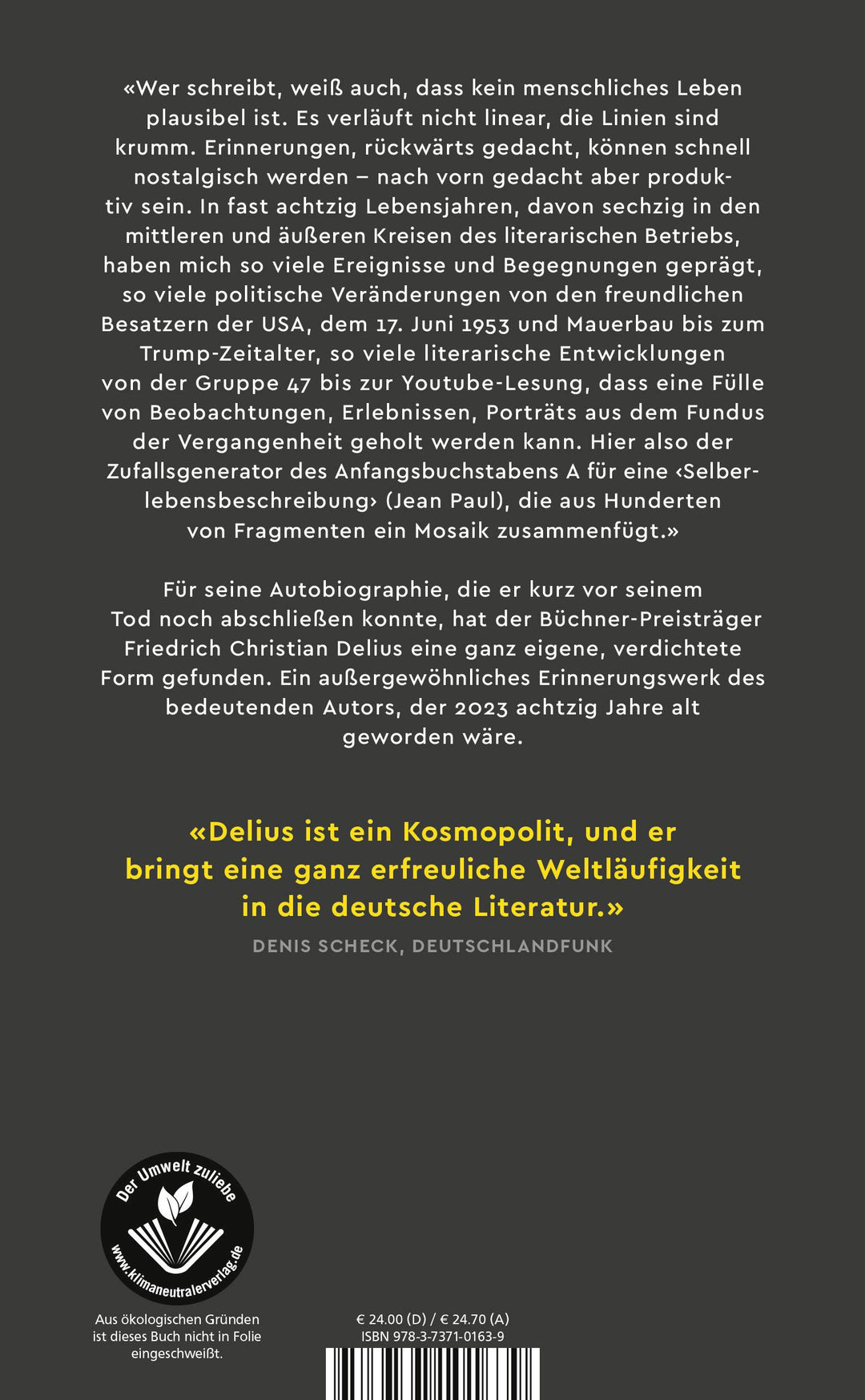 «Wer schreibt, weiß auch, dass kein menschliches Leben plausibel ist. Es verläuft nicht linear, die Linien sind krumm. Erinnerungen, rückwärts gedacht, können schnell nostalgisch werden – nach vorn gedacht aber produktiv sein. In fast achtzig Lebensjahren, davon sechzig in den mittleren und äußeren Kreisen des literarischen Betriebs, haben mich so viele Ereignisse und Begegnungen geprägt, so viele politische Veränderungen von den freundlichen Besatzern der USA, dem 17. Juni 1953 und Mauerbau bis zum Trump-Zeitalter, so viele literarische Entwicklungen von der Gruppe 47 bis zur Youtube-Lesung, dass eine Fülle von Beobachtungen, Erlebnissen, Porträts aus dem Fundus der Vergangenheit geholt werden kann. Hier also der Zufallsgenerator des Anfangsbuchstabens A für eine ‹Selberlebensbeschreibung› (Jean Paul), die aus Hunderten von Fragmenten ein Mosaik zusammenfügt.»

Für seine Autobiographie, die er kurz vor seinem Tod noch abschließen konnte, hat der Büchner-Preisträger Friedrich Christian Delius eine ganz eigene, verdichtete Form gefunden. Ein außergewöhnliches Erinnerungswerk des bedeutenden Autors, der 2023 achtzig Jahre alt geworden wäre.

«Delius ist ein Kosmopolit, und er bringt eine ganz erfreuliche Weltläufigkeit in die deutsche Literatur.»
DENIS SCHECK, DEUTSCHLANDFUNK

Der Umwelt zuliebe
www.klimaneutralerverlag.de

Aus ökologischen Gründen ist dieses Buch nicht in Folie eingeschweißt.

€ 24.00 (D) / € 24.70 (A)
ISBN 978-3-7371-0163-9